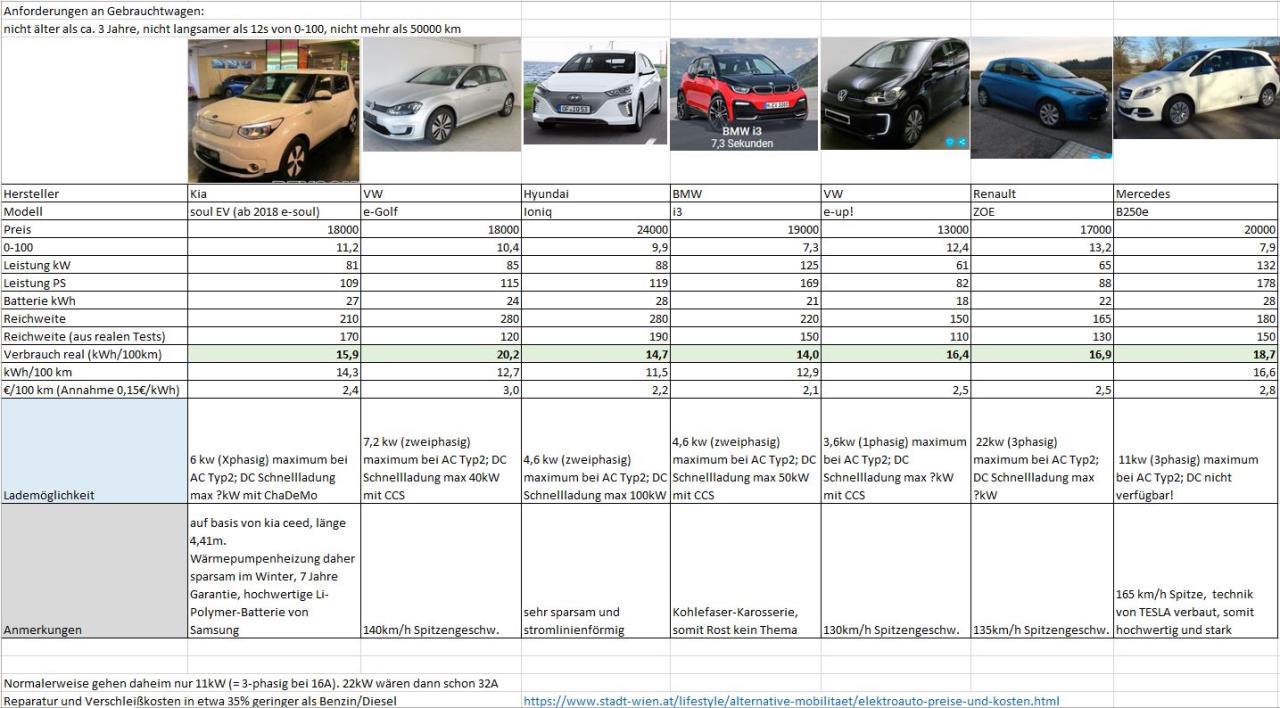 Anforderungen an Gebrauchtwagen:
nicht älter als ca. 3 Jahre, nicht langsamer als 12s von 0-100, nicht mehr als 50000 km

BMW i3
7,3 Sekunden

| Hersteller | Kia | VW | Hyundai | BMW | VW | Renault | Mercedes |
|---|---|---|---|---|---|---|---|
| Modell | soul EV (ab 2018 e-soul) | e-Golf | Ioniq | i3 | e-up! | ZOE | B250e |
| Preis | 18000 | 18000 | 24000 | 19000 | 13000 | 17000 | 20000 |
| 0-100 | 11,2 | 10,4 | 9,9 | 7,3 | 12,4 | 13,2 | 7,9 |
| Leistung kW | 81 | 85 | 88 | 125 | 61 | 65 | 132 |
| Leistung PS | 109 | 115 | 119 | 169 | 82 | 88 | 178 |
| Batterie kWh | 27 | 24 | 28 | 21 | 18 | 22 | 28 |
| Reichweite | 210 | 280 | 280 | 220 | 150 | 165 | 180 |
| Reichweite (aus realen Tests) | 170 | 120 | 190 | 150 | 110 | 130 | 150 |
| Verbrauch real (kWh/100km) | 15,9 | 20,2 | 14,7 | 14,0 | 16,4 | 16,9 | 18,7 |
| kWh/100 km | 14,3 | 12,7 | 11,5 | 12,9 | | | 16,6 |
| €/100 km (Annahme 0,15€/kWh) | 2,4 | 3,0 | 2,2 | 2,1 | 2,5 | 2,5 | 2,8 |
| Lademöglichkeit | 6 kw (Xphasig) maximum bei AC Typ2; DC Schnellladung max ?kW mit ChaDeMo | 7,2 kw (zweiphasig) maximum bei AC Typ2; DC Schnellladung max 40kW mit CCS | 4,6 kw (zweiphasig) maximum bei AC Typ2; DC Schnellladung max 100kW | 4,6 kw (zweiphasig) maximum bei AC Typ2; DC Schnellladung max 50kW mit CCS | 3,6kw (1phasig) maximum bei AC Typ2; DC Schnellladung max ?kW mit CCS | 22kw (3phasig) maximum bei AC Typ2; DC Schnellladung max ?kW | 11kw (3phasig) maximum bei AC Typ2; DC nicht verfügbar! |
| Anmerkungen | auf basis von kia ceed, länge 4,41m. Wärmepumpenheizung daher sparsam im Winter, 7 Jahre Garantie, hochwertige Li-Polymer-Batterie von Samsung | 140km/h Spitzengeschw. | sehr sparsam und stromlinienförmig | Kohlefaser-Karosserie, somit Rost kein Thema | 130km/h Spitzengeschw. | 135km/h Spitzengeschw. | 165 km/h Spitze, technik von TESLA verbaut, somit hochwertig und stark |

Normalerweise gehen daheim nur 11kW (= 3-phasig bei 16A). 22kW wären dann schon 32A
Reparatur und Verschleißkosten in etwa 35% geringer als Benzin/Diesel https://www.stadt-wien.at/lifestyle/alternative-mobilitaet/elektroauto-preise-und-kosten.html